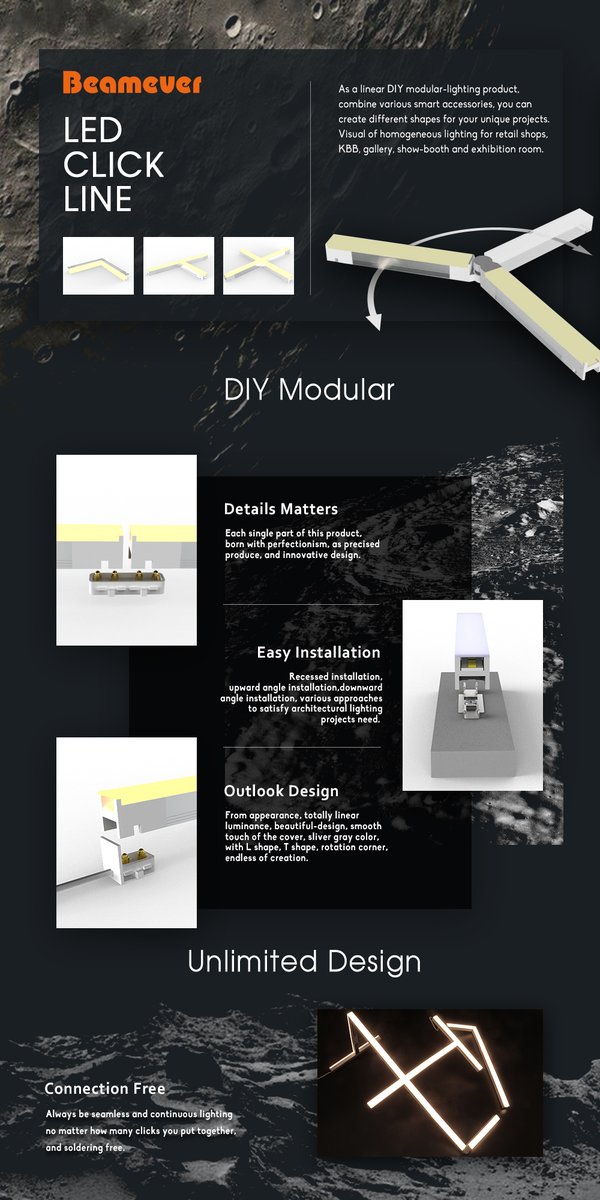 Beamever

LED
CLICK
LINE

As a linear DIY modular-lighting product, combine various smart accessories, you can create different shapes for your unique projects. Visual of homogeneous lighting for retail shops, KBB, gallery, show-booth and exhibition room.

DIY Modular

Details Matters

Each single part of this product, born with perfectionism, as precised produce, and innovative design.

Easy Installation

Recessed installation, upward angle installation,downward angle installation, various approaches to satisfy architectural lighting projects need.

Outlook Design

From appearance, totally linear luminance, beautiful-design, smooth touch of the cover, sliver gray color, with L shape, T shape, rotation corner, endless of creation.

Unlimited Design

Connection Free

Always be seamless and continuous lighting no matter how many clicks you put together, and soldering free.